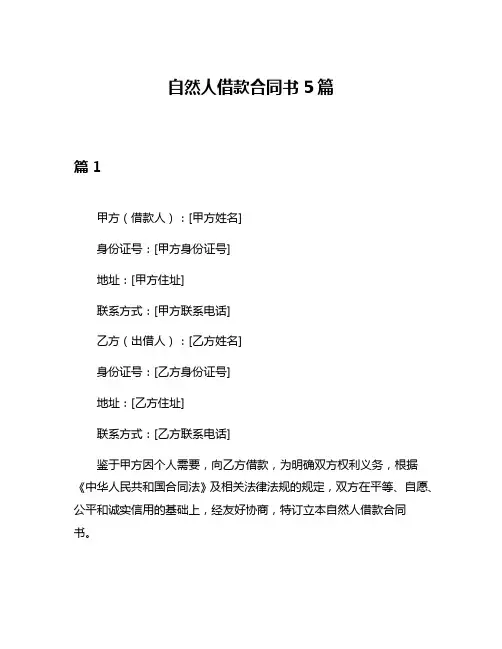 自然人借款合同书 5 篇

篇 1

甲方（借款人）：[甲方姓名]

身份证号：[甲方身份证号]

地址：[甲方住址]

联系方式：[甲方联系电话]

乙方（出借人）：[乙方姓名]

身份证号：[乙方身份证号]

地址：[乙方住址]

联系方式：[乙方联系电话]

鉴于甲方因个人需要，向乙方借款，为明确双方权利义务，根据《中华人民共和国合同法》及相关法律法规的规定，双方在平等、自愿、公平和诚实信用的基础上，经友好协商，特订立本自然人借款合同书。